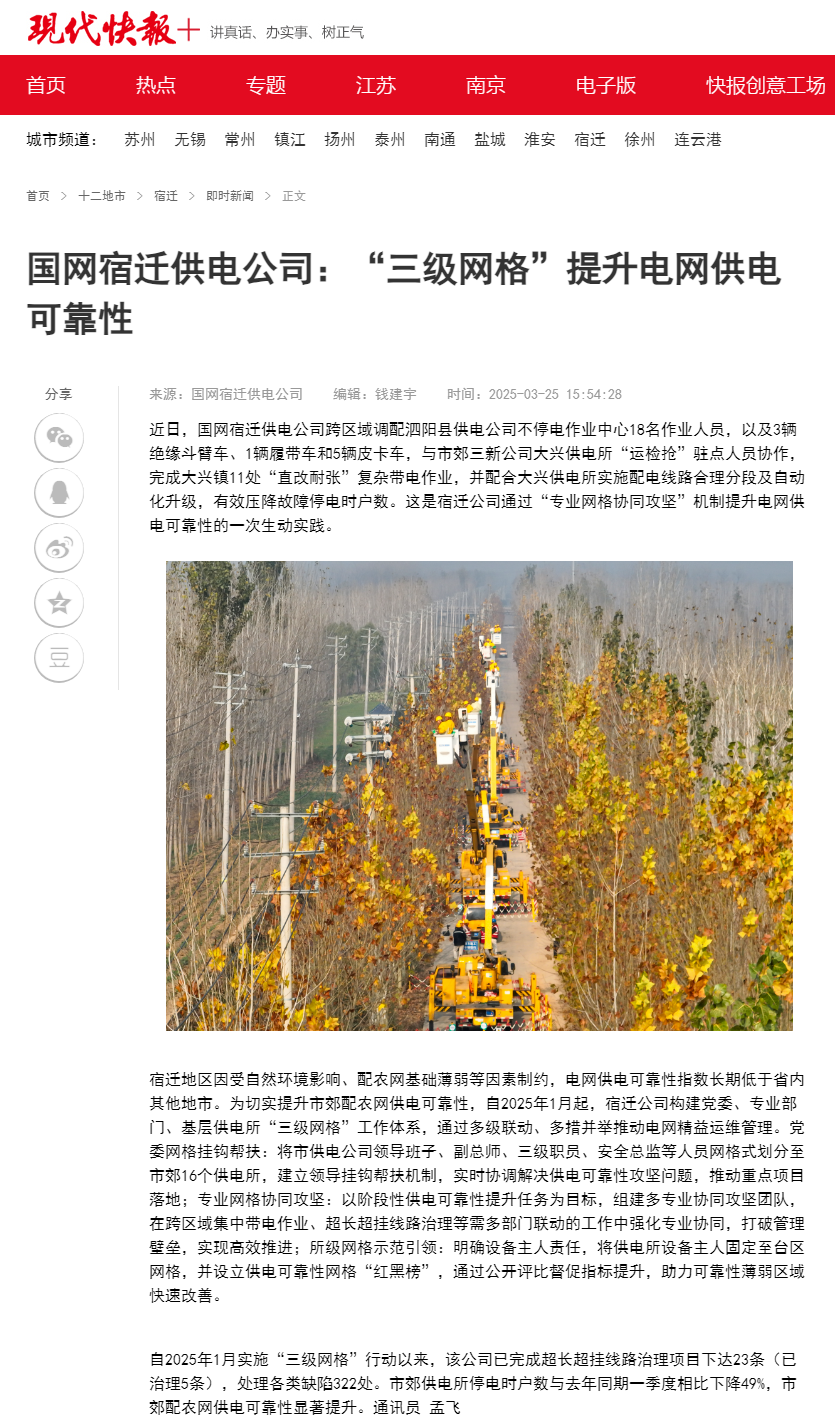 现代快报+ 讲真话、办实事、树正气

首页 热点 专题 江苏 南京 电子版 快报创意工场

城市频道： 苏州 无锡 常州 镇江 扬州 泰州 南通 盐城 淮安 宿迁 徐州 连云港

首页 > 十二地市 > 宿迁 > 即时新闻 > 正文

国网宿迁供电公司：“三级网格”提升电网供电可靠性

分享

来源：国网宿迁供电公司 编辑：钱建宇 时间：2025-03-25 15:54:28

近日，国网宿迁供电公司跨区域调配泗阳县供电公司不停电作业中心18名作业人员，以及3辆绝缘斗臂车、1辆履带车和5辆皮卡车，与市郊三新公司大兴供电所“运检抢”驻点人员协作，完成大兴镇11处“直改耐张”复杂带电作业，并配合大兴供电所实施配电线路合理分段及自动化升级，有效压降故障停电时户数。这是宿迁公司通过“专业网格协同攻坚”机制提升电网供电可靠性的一次生动实践。

宿迁地区因受自然环境影响、配农网基础薄弱等因素制约，电网供电可靠性指数长期低于省内其他地市。为切实提升市郊配农网供电可靠性，自2025年1月起，宿迁公司构建党委、专业部门、基层供电所“三级网格”工作体系，通过多级联动、多措并举推动电网精益运维管理。党委网格挂钩帮扶：将市供电公司领导班子、副总师、三级职员、安全总监等人员网格式划分至市郊16个供电所，建立领导挂钩帮扶机制，实时协调解决供电可靠性攻坚问题，推动重点项目落地；专业网格协同攻坚：以阶段性供电可靠性提升任务为目标，组建多专业协同攻坚团队，在跨区域集中带电作业、超长超挂线路治理等需多部门联动的工作中强化专业协同，打破管理壁垒，实现高效推进；所级网格示范引领：明确设备主人责任，将供电所设备主人固定至台区网格，并设立供电可靠性网格“红黑榜”，通过公开评比督促指标提升，助力可靠性薄弱区域快速改善。

自2025年1月实施“三级网格”行动以来，该公司已完成超长超挂线路治理项目下达23条（已治理5条），处理各类缺陷322处。市郊供电所停电时户数与去年同期一季度相比下降49%，市郊配农网供电可靠性显著提升。通讯员 孟飞